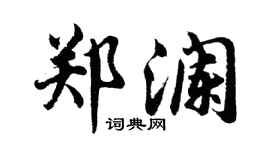 郑澜
词典网